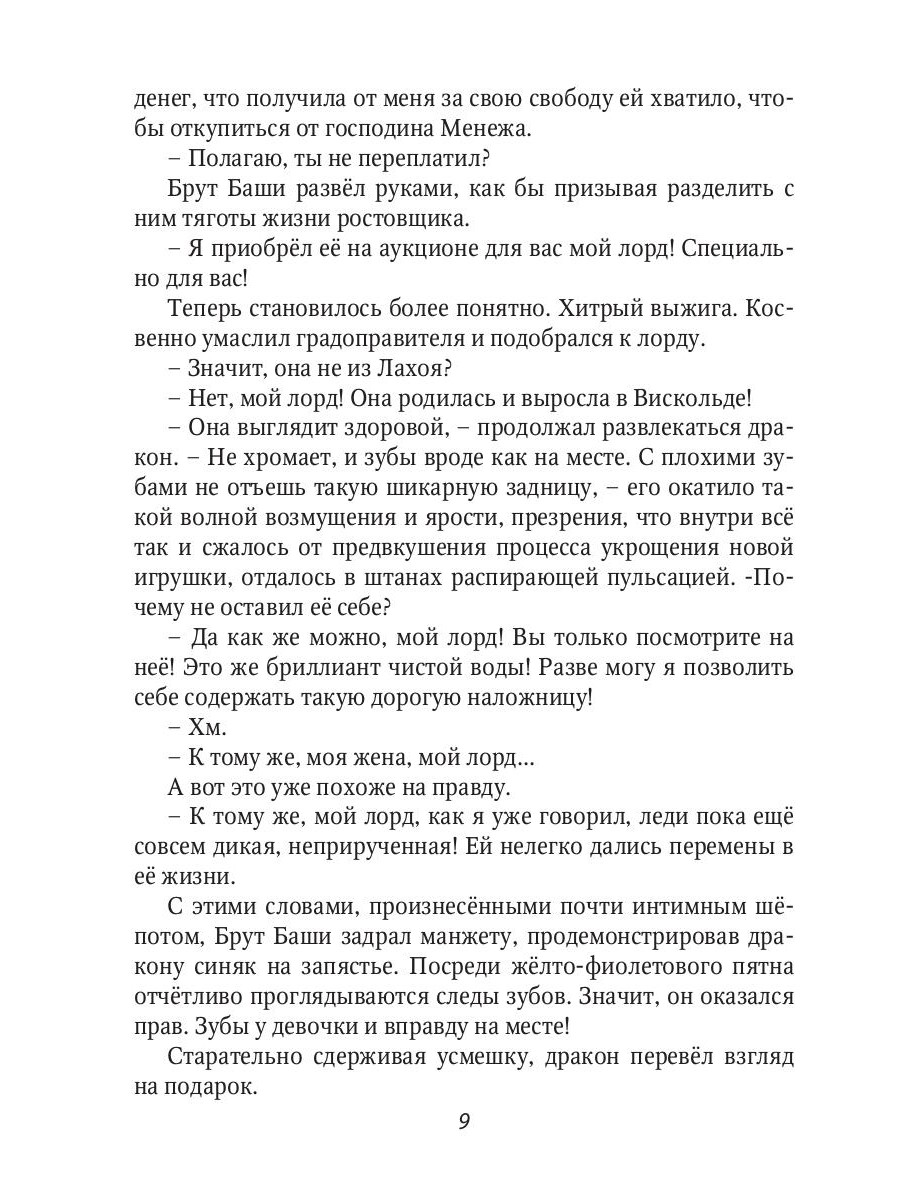 денег, что получила от меня за свою свободу ей хватило, чтобы откупиться от господина Менежа.

– Полагаю, ты не переплатил?

Брут Баши развёл руками, как бы призывая разделить с ним тяготы жизни ростовщика.

– Я приобрёл её на аукционе для вас мой лорд! Специально для вас!

Теперь становилось более понятно. Хитрый выжига. Косвенно умаслил градоправителя и подобрался к лорду.

– Значит, она не из Лахоя?

– Нет, мой лорд! Она родилась и выросла в Вискольде!

– Она выглядит здоровой, – продолжал развлекаться дракон. – Не хромает, и зубы вроде как на месте. С плохими зубами не отъешь такую шикарную задницу, – его окатило такой волной возмущения и ярости, презрения, что внутри всё так и сжалось от предвкушения процесса укрощения новой игрушки, отдалось в штанах распирающей пульсацией. -Почему не оставил её себе?

– Да как же можно, мой лорд! Вы только посмотрите на неё! Это же бриллиант чистой воды! Разве могу я позволить себе содержать такую дорогую наложницу!

– Хм.

– К тому же, моя жена, мой лорд...

А вот это уже похоже на правду.

– К тому же, мой лорд, как я уже говорил, леди пока ещё совсем дикая, неприрученная! Ей нелегко дались перемены в её жизни.

С этими словами, произнесёнными почти интимным шёпотом, Брут Баши задрал манжету, продемонстрировав дракону синяк на запястье. Посреди жёлто-фиолетового пятна отчётливо проглядываются следы зубов. Значит, он оказался прав. Зубы у девочки и вправду на месте!

Старательно сдерживая усмешку, дракон перевёл взгляд на подарок.

9